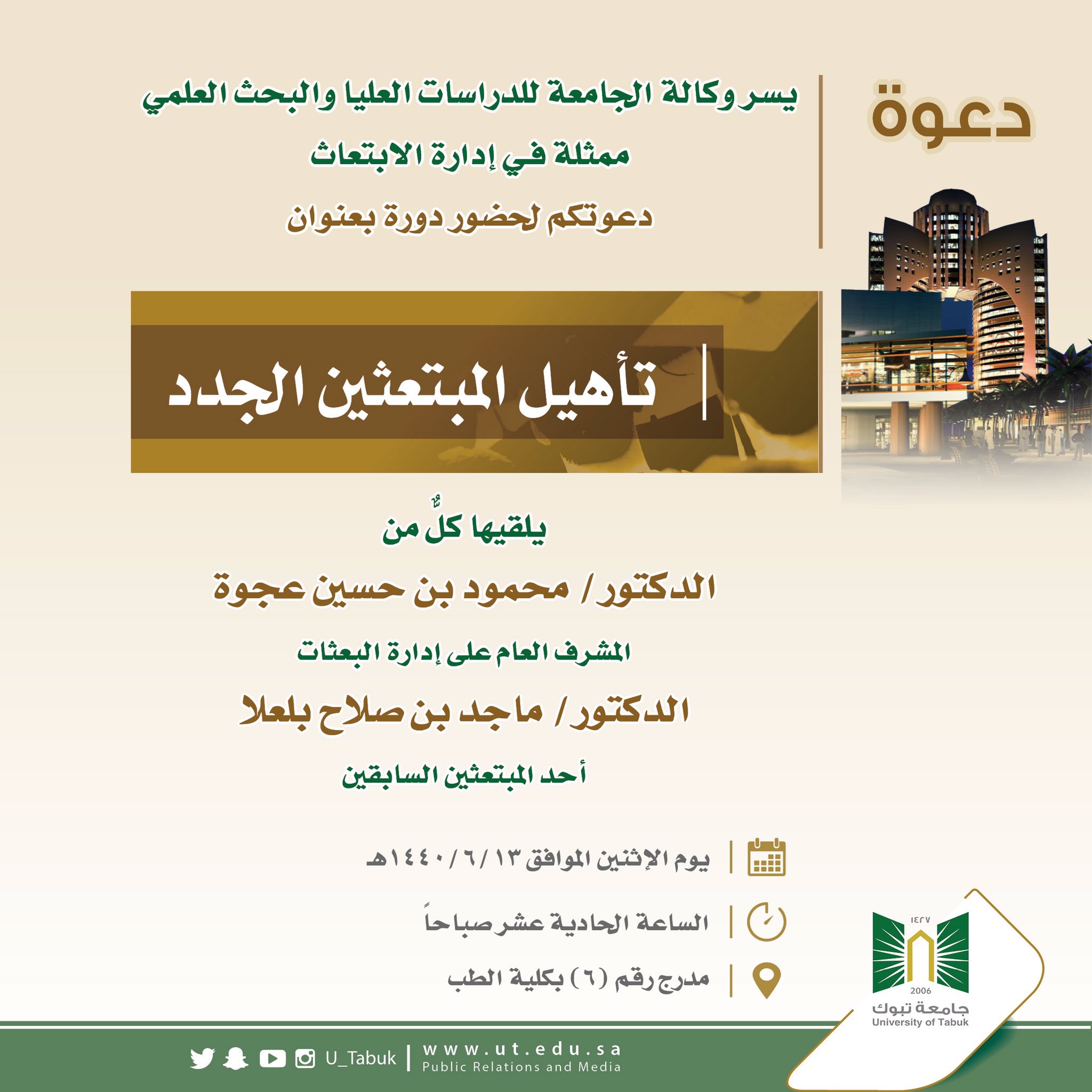 دعوة

يسر وكالة الجامعة للدراسات العليا والبحث العلمي
ممثلة في إدارة الابتعاث
دعوتكم لحضور دورة بعنوان

تأهيل المبتعثين الجدد

يلقيها كلٌّ من
الدكتور / محمود بن حسين عجوة
المشرف العام على إدارة البعثات
الدكتور / ماجد بن صلاح بلعلا
أحد المبتعثين السابقين

يوم الإثنين الموافق ١٣ / ٦ / ١٤٤٠هـ
الساعة الحادية عشر صباحاً
مدرج رقم (٦) بكلية الطب

١٤٢٧
2006
جامعة تبوك
University of Tabuk

U_Tabuk | www.ut.edu.sa
Public Relations and Media